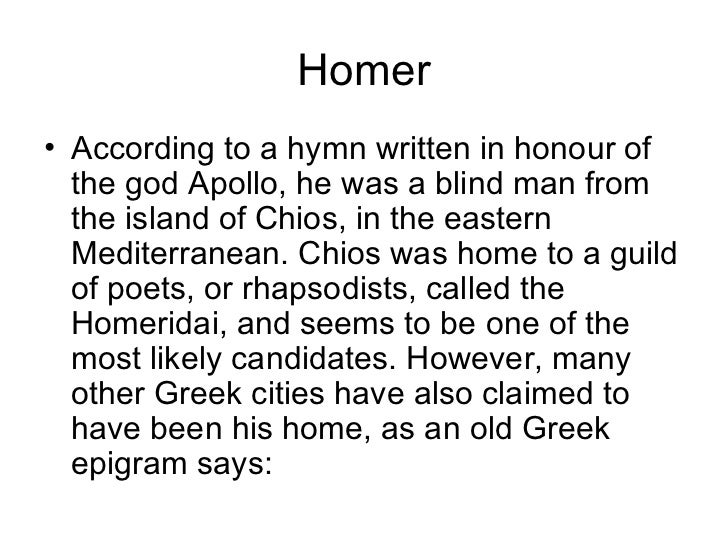 Homer

• According to a hymn written in honour of the god Apollo, he was a blind man from the island of Chios, in the eastern Mediterranean. Chios was home to a guild of poets, or rhapsodists, called the Homeridai, and seems to be one of the most likely candidates. However, many other Greek cities have also claimed to have been his home, as an old Greek epigram says: